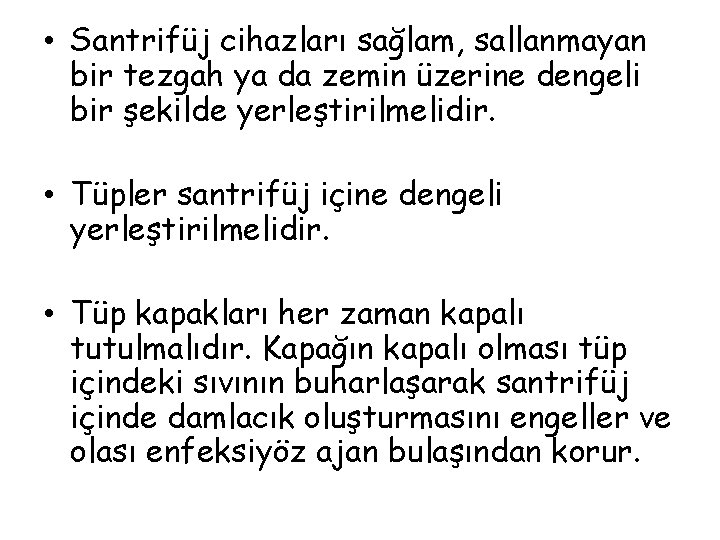 • Santrifüj cihazları sağlam, sallanmayan bir tezgah ya da zemin üzerine dengeli bir şekilde yerleştirilmelidir.

• Tüpler santrifüj içine dengeli yerleştirilmelidir.

• Tüp kapakları her zaman kapalı tutulmalıdır. Kapağın kapalı olması tüp içindeki sıvının buharlaşarak santrifüj içinde damlacık oluşturmasını engeller ve olası enfeksiyöz ajan bulaşından korur.